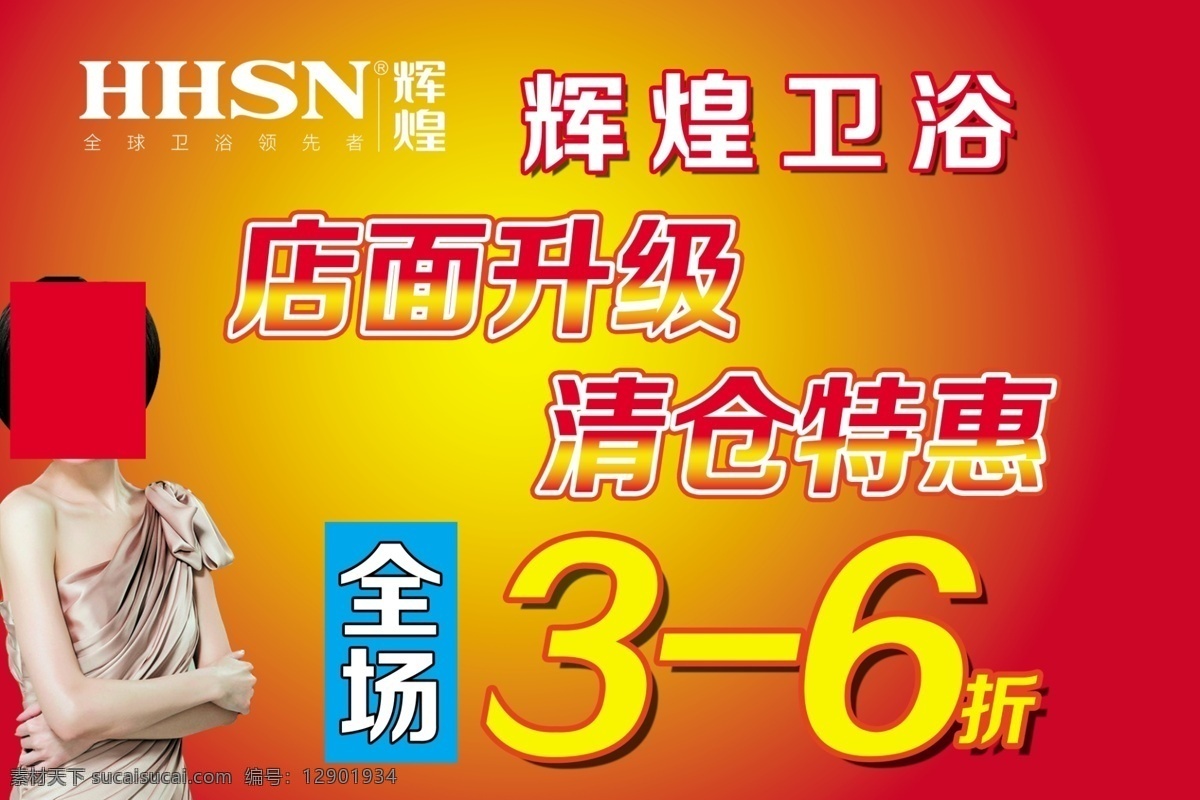 HHSN® 辉煌
全球卫浴领先者

辉煌卫浴

店面升级
清仓特惠

全场 3-6折

素材天下 sucaisucai.com 编号：12901934